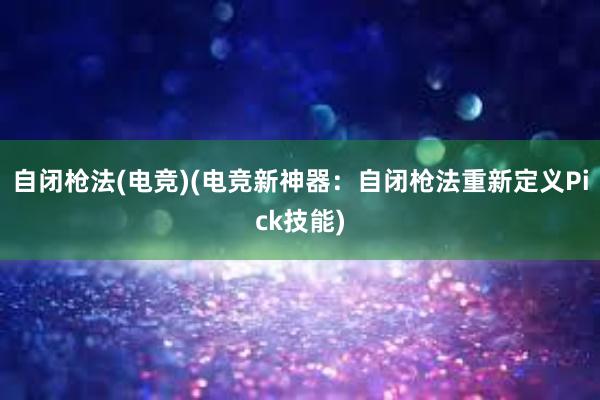 自闭枪法(电竞)(电竞新神器：自闭枪法重新定义Pick技能)